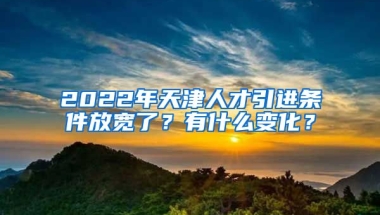 2022年天津人才引进条件放宽了？有什么变化？